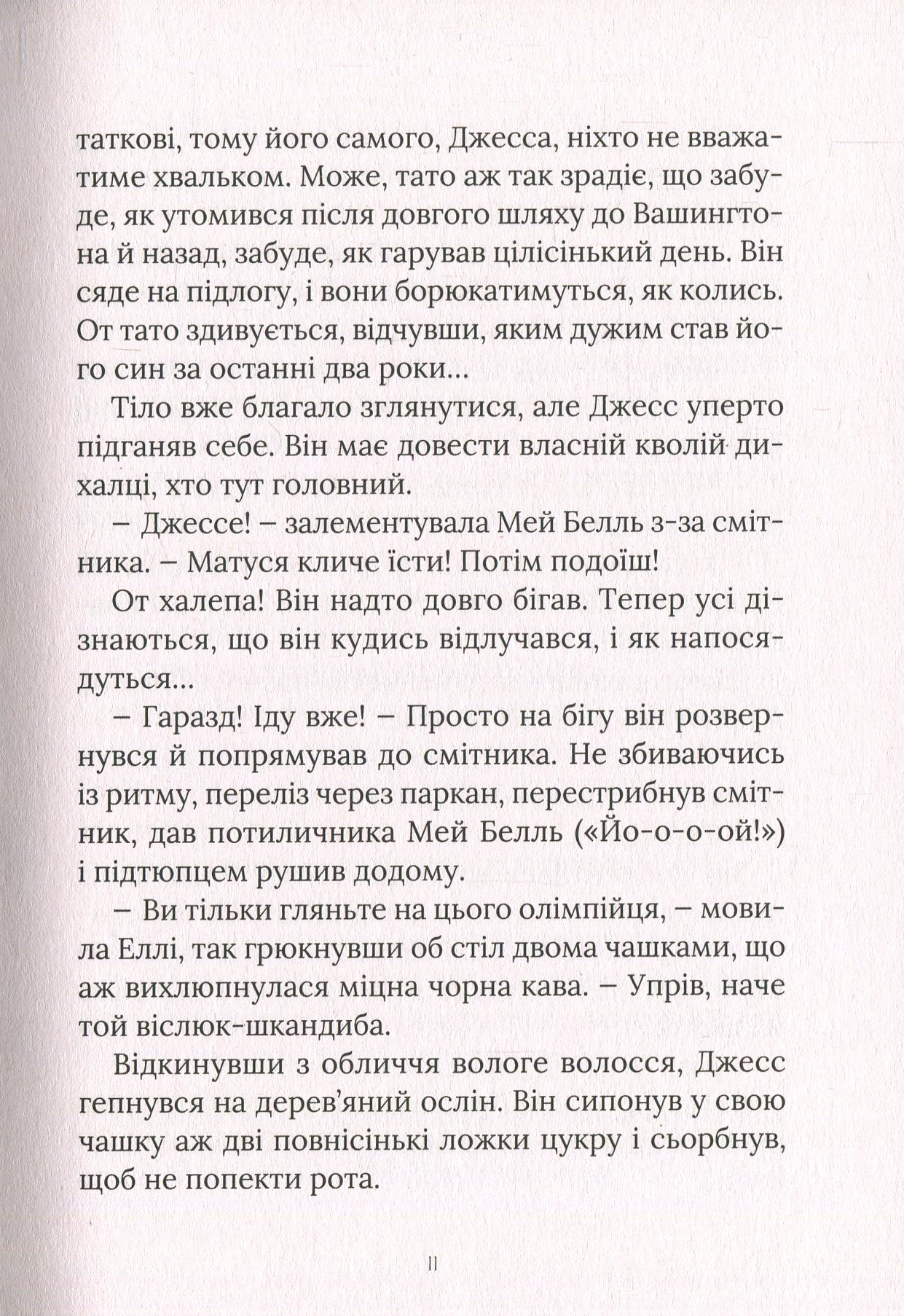 таткові, тому його самого, Джесса, ніхто не вважатиме хвальком. Може, тато аж так зрадіє, що забуде, як утомився після довгого шляху до Вашингтона й назад, забуде, як гарував цілісінький день. Він сяде на підлогу, і вони борюкатимуться, як колись. От тато здивується, відчувши, яким дужим став його син за останні два роки...

Тіло вже благало зглянутися, але Джесс уперто підганяв себе. Він має довести власній кволій дихалці, хто тут головний.

– Джессе! – залементувала Мей Белль з-за смітника. – Матуся кличе їсти! Потім подоїш!

От халепа! Він надто довго бігав. Тепер усі дізнаються, що він кудись відлучався, і як напосядуться...

– Гаразд! Іду вже! – Просто на бігу він розвернувся й попрямував до смітника. Не збиваючись із ритму, переліз через паркан, перестрибнув смітник, дав потиличника Мей Белль («Йо-о-о-ой!») і підтюпцем рушив додому.

– Ви тільки гляньте на цього олімпійця, – мовила Еллі, так грюкнувши об стіл двома чашками, що аж вихлюпнулася міцна чорна кава. – Упрів, наче той віслюк-шкандиба.

Відкинувши з обличчя вологе волосся, Джесс гепнувся на дерев'яний ослін. Він сипонув у свою чашку аж дві повнісінькі ложки цукру і сьорбнув, щоб не попекти рота.

11